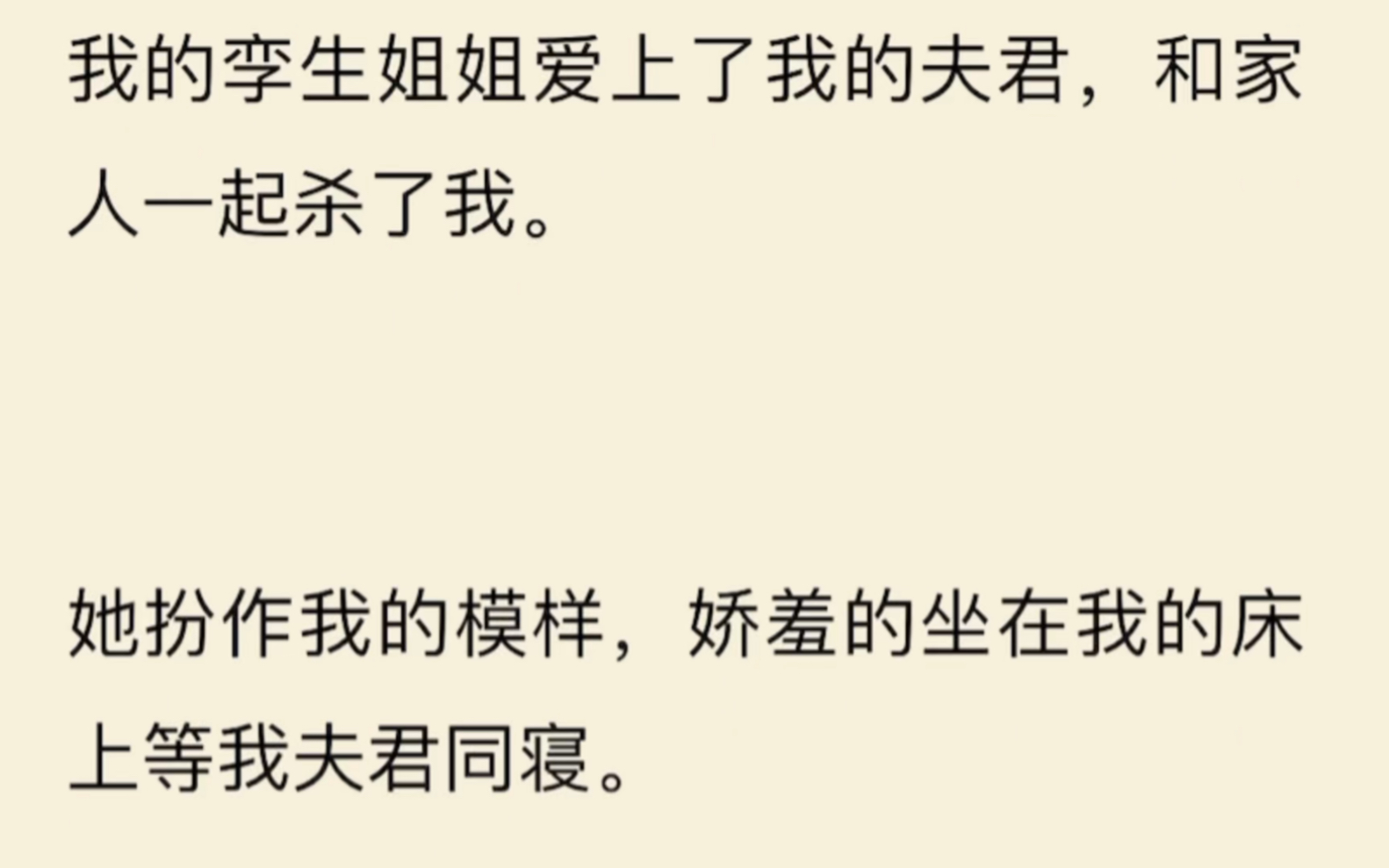 我的孪生姐姐爱上了我的夫君，和家人一起杀了我。

她扮作我的模样，娇羞的坐在我的床上等我夫君同寝。